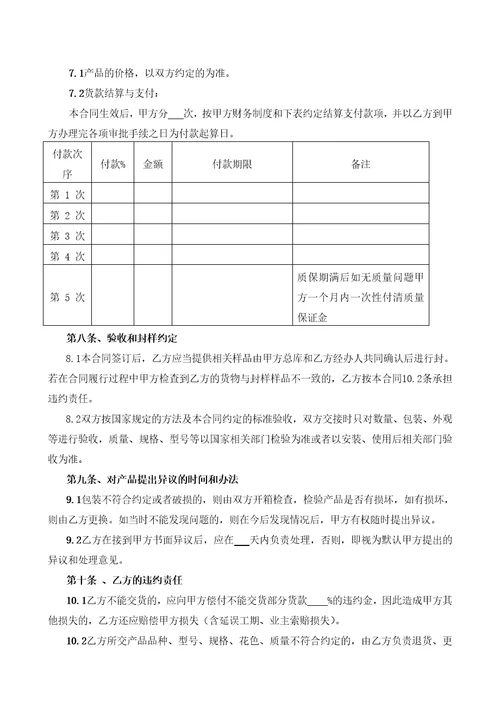 7.1产品的价格，以双方约定的为准。

7.2货款结算与支付：

本合同生效后，甲方分___次，按甲方财务制度和下表约定结算支付款项，并以乙方到甲方办理完各项审批手续之日为付款起算日。

| 付款次序 | 付款% | 金额 | 付款期限 | 备注 |
|---|---|---|---|---|
| 第 1 次 | | | | |
| 第 2 次 | | | | |
| 第 3 次 | | | | |
| 第 4 次 | | | | |
| 第 5 次 | | | | 质保期满后如无质量问题甲方一个月内一次性付清质量保证金 |

第八条、验收和封样约定

8.1本合同签订后，乙方应当提供相关样品由甲方总库和乙方经办人共同确认后进行封。若在合同履行过程中甲方检查到乙方的货物与封样样品不一致的，乙方按本合同10.2条承担违约责任。

8.2双方按国家规定的方法及本合同约定的标准验收，双方交接时只对数量、包装、外观等进行验收，质量、规格、型号等以国家相关部门检验为准或者以安装、使用后相关部门验收为准。

第九条、对产品提出异议的时间和办法

9.1包装不符合约定或者破损的，则由双方开箱检查，检验产品是否有损坏，如有损坏，则由乙方更换。如当时不能发现问题的，则在今后发现情况后，甲方有权随时提出异议。

9.2乙方在接到甲方书面异议后，应在___天内负责处理，否则，即视为默认甲方提出的异议和处理意见。

第十条 、乙方的违约责任

10.1乙方不能交货的，应向甲方偿付不能交货部分货款____%的违约金，因此造成甲方其他损失的，乙方还应赔偿甲方损失（含延误工期、业主索赔损失）。

10.2乙方所交产品品种、型号、规格、花色、质量不符合约定的，由乙方负责退货、更